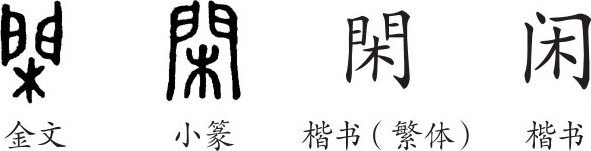 閑 閑 閑 闲

金文 小篆 楷书（繁体） 楷书